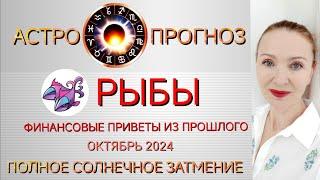 АСТРО ПРОГНОЗ

РЫБЫ

ФИНАНСОВЫЕ ПРИВЕТЫ ИЗ ПРОШЛОГО

ОКТЯБРЬ 2024

ПОЛНОЕ СОЛНЕЧНОЕ ЗАТМЕНИЕ